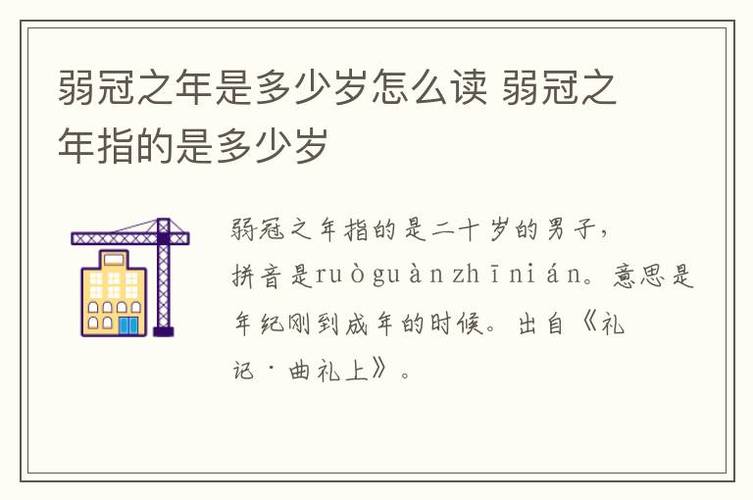 弱冠之年是多少岁怎么读 弱冠之年指的是多少岁

弱冠之年指的是二十岁的男子，拼音是ruòguànzhīnián。意思是年纪刚到成年的时候。出自《礼记·曲礼上》。